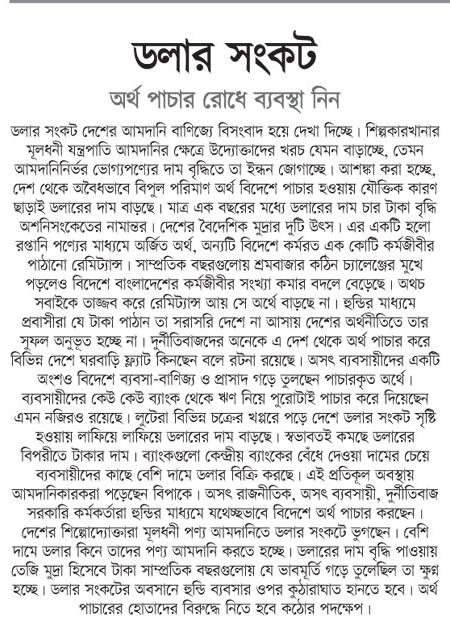 ডলার সংকট

অর্থ পাচার রোধে ব্যবস্থা নিন

ডলার সংকট দেশের আমদানি বাণিজ্যে বিসংবাদ হয়ে দেখা দিচ্ছে। শিল্পকারখানার মূলধনী যন্ত্রপাতি আমদানির ক্ষেত্রে উদ্যোক্তাদের খরচ যেমন বাড়াচ্ছে, তেমন আমদানিনির্ভর ভোগ্যপণ্যের দাম বৃদ্ধিতে তা ইন্ধন জোগাচ্ছে। আশঙ্কা করা হচ্ছে, দেশ থেকে অবৈধভাবে বিপুল পরিমাণ অর্থ বিদেশে পাচার হওয়ায় যৌক্তিক কারণ ছাড়াই ডলারের দাম বাড়ছে। মাত্র এক বছরের মধ্যে ডলারের দাম চার টাকা বৃদ্ধি অশনিসংকেতের নামান্তর। দেশের বৈদেশিক মুদ্রার দুটি উৎস। এর একটি হলো রপ্তানি পণ্যের মাধ্যমে অর্জিত অর্থ, অন্যটি বিদেশে কর্মরত এক কোটি কর্মজীবীর পাঠানো রেমিট্যান্স। সাম্প্রতিক বছরগুলোয় শ্রমবাজার কঠিন চ্যালেঞ্জের মুখে পড়লেও বিদেশে বাংলাদেশের কর্মজীবীর সংখ্যা কমার বদলে বেড়েছে। অথচ সবাইকে তাজ্জব করে রেমিট্যান্স আয় সে অর্থে বাড়ছে না। হুন্ডির মাধ্যমে প্রবাসীরা যে টাকা পাঠান তা সরাসরি দেশে না আসায় দেশের অর্থনীতিতে তার সুফল অনুভূত হচ্ছে না। দুর্নীতিবাজদের অনেকে এ দেশ থেকে অর্থ পাচার করে বিভিন্ন দেশে ঘরবাড়ি ফ্ল্যাট কিনছেন বলে রটনা রয়েছে। অসৎ ব্যবসায়ীদের একটি অংশও বিদেশে ব্যবসা-বাণিজ্য ও প্রাসাদ গড়ে তুলছেন পাচারকৃত অর্থে। ব্যবসায়ীদের কেউ কেউ ব্যাংক থেকে ঋণ নিয়ে পুরোটাই পাচার করে দিয়েছেন এমন নজিরও রয়েছে। লুটেরা বিভিন্ন চক্রের খপ্পরে পড়ে দেশে ডলার সংকট সৃষ্টি হওয়ায় লাফিয়ে লাফিয়ে ডলারের দাম বাড়ছে। স্বভাবতই কমছে ডলারের বিপরীতে টাকার দাম। ব্যাংকগুলো কেন্দ্রীয় ব্যাংকের বেঁধে দেওয়া দামের চেয়ে ব্যবসায়ীদের কাছে বেশি দামে ডলার বিক্রি করছে। এই প্রতিকূল অবস্থায় আমদানিকারকরা পড়েছেন বিপাকে। অসৎ রাজনীতিক, অসৎ ব্যবসায়ী, দুর্নীতিবাজ সরকারি কর্মকর্তারা হুন্ডির মাধ্যমে যথেচ্ছভাবে বিদেশে অর্থ পাচার করছেন। দেশের শিল্পোদ্যোক্তারা মূলধনী পণ্য আমদানিতে ডলার সংকটে ভুগছেন। বেশি দামে ডলার কিনে তাদের পণ্য আমদানি করতে হচ্ছে। ডলারের দাম বৃদ্ধি পাওয়ায় তেজি মুদ্রা হিসেবে টাকা সাম্প্রতিক বছরগুলোয় যে ভাবমূর্তি গড়ে তুলেছিল তা ক্ষুণ্ন হচ্ছে। ডলার সংকটের অবসানে হুন্ডি ব্যবসার ওপর কুঠারাঘাত হানতে হবে। অর্থ পাচারের হোতাদের বিরুদ্ধে নিতে হবে কঠোর পদক্ষেপ।